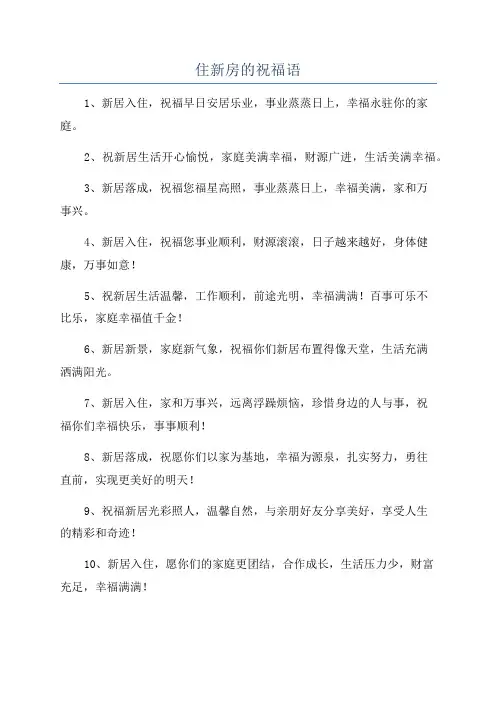 住新房的祝福语

1、新居入住，祝福早日安居乐业，事业蒸蒸日上，幸福永驻你的家庭。

2、祝新居生活开心愉悦，家庭美满幸福，财源广进，生活美满幸福。

3、新居落成，祝福您福星高照，事业蒸蒸日上，幸福美满，家和万事兴。

4、新居入住，祝福您事业顺利，财源滚滚，日子越来越好，身体健康，万事如意！

5、祝新居生活温馨，工作顺利，前途光明，幸福满满！百事可乐不比乐，家庭幸福值千金！

6、新居新景，家庭新气象，祝福你们新居布置得像天堂，生活充满洒满阳光。

7、新居入住，家和万事兴，远离浮躁烦恼，珍惜身边的人与事，祝福你们幸福快乐，事事顺利！

8、新居落成，祝愿你们以家为基地，幸福为源泉，扎实努力，勇往直前，实现更美好的明天！

9、祝福新居光彩照人，温馨自然，与亲朋好友分享美好，享受人生的精彩和奇迹！

10、新居入住，愿你们的家庭更团结，合作成长，生活压力少，财富充足，幸福满满！